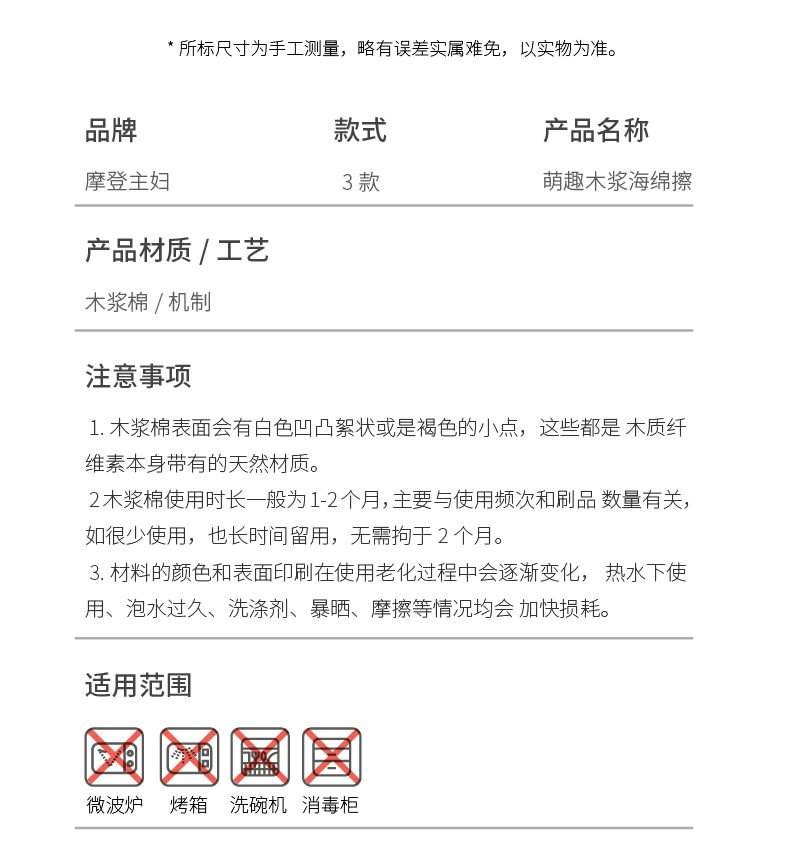 * 所标尺寸为手工测量，略有误差实属难免，以实物为准。

| 品牌 | 款式 | 产品名称 |
|---|---|---|
| 摩登主妇 | 3 款 | 萌趣木浆海绵擦 |

产品材质 / 工艺

木浆棉 / 机制

注意事项

1. 木浆棉表面会有白色凹凸絮状或是褐色的小点，这些都是 木质纤维素本身带有的天然材质。

2 木浆棉使用时长一般为 1-2 个月，主要与使用频次和刷品 数量有关，如很少使用，也长时间留用，无需拘于 2 个月。

3. 材料的颜色和表面印刷在使用老化过程中会逐渐变化， 热水下使用、泡水过久、洗涤剂、暴晒、摩擦等情况均会 加快损耗。

适用范围

微波炉 烤箱 洗碗机 消毒柜